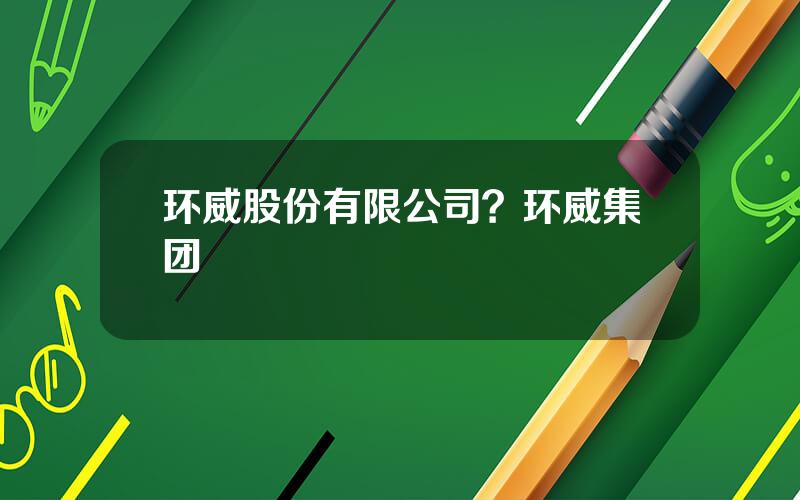 环威股份有限公司？环威集团